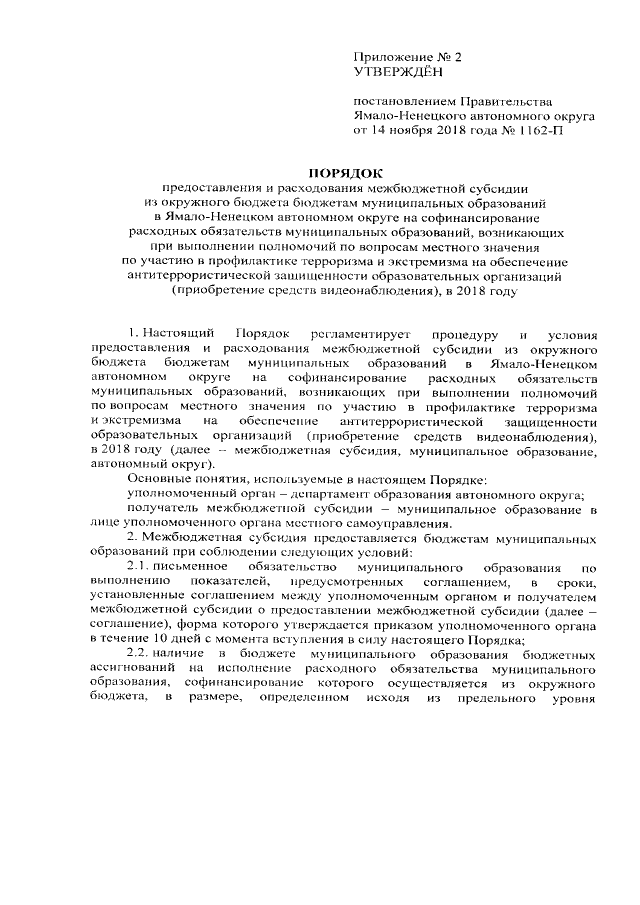 Приложение № 2
УТВЕРЖДЁН

постановлением Правительства
Ямало-Ненецкого автономного округа
от 14 ноября 2018 года № 1162-П

ПОРЯДОК
предоставления и расходования межбюджетной субсидии из окружного бюджета бюджетам муниципальных образований в Ямало-Ненецком автономном округе на софинансирование расходных обязательств муниципальных образований, возникающих при выполнении полномочий по вопросам местного значения по участию в профилактике терроризма и экстремизма на обеспечение антитеррористической защищенности образовательных организаций (приобретение средств видеонаблюдения), в 2018 году

1. Настоящий Порядок регламентирует процедуру и условия предоставления и расходования межбюджетной субсидии из окружного бюджета бюджетам муниципальных образований в Ямало-Ненецком автономном округе на софинансирование расходных обязательств муниципальных образований, возникающих при выполнении полномочий по вопросам местного значения по участию в профилактике терроризма и экстремизма на обеспечение антитеррористической защищенности образовательных организаций (приобретение средств видеонаблюдения), в 2018 году (далее – межбюджетная субсидия, муниципальное образование, автономный округ).

Основные понятия, используемые в настоящем Порядке:

уполномоченный орган – департамент образования автономного округа;

получатель межбюджетной субсидии – муниципальное образование в лице уполномоченного органа местного самоуправления.

2. Межбюджетная субсидия предоставляется бюджетам муниципальных образований при соблюдении следующих условий:

2.1. письменное обязательство муниципального образования по выполнению показателей, предусмотренных соглашением, в сроки, установленные соглашением между уполномоченным органом и получателем межбюджетной субсидии о предоставлении межбюджетной субсидии (далее – соглашение), форма которого утверждается приказом уполномоченного органа в течение 10 дней с момента вступления в силу настоящего Порядка;

2.2. наличие в бюджете муниципального образования бюджетных ассигнований на исполнение расходного обязательства муниципального образования, софинансирование которого осуществляется из окружного бюджета, в размере, определенном исходя из предельного уровня